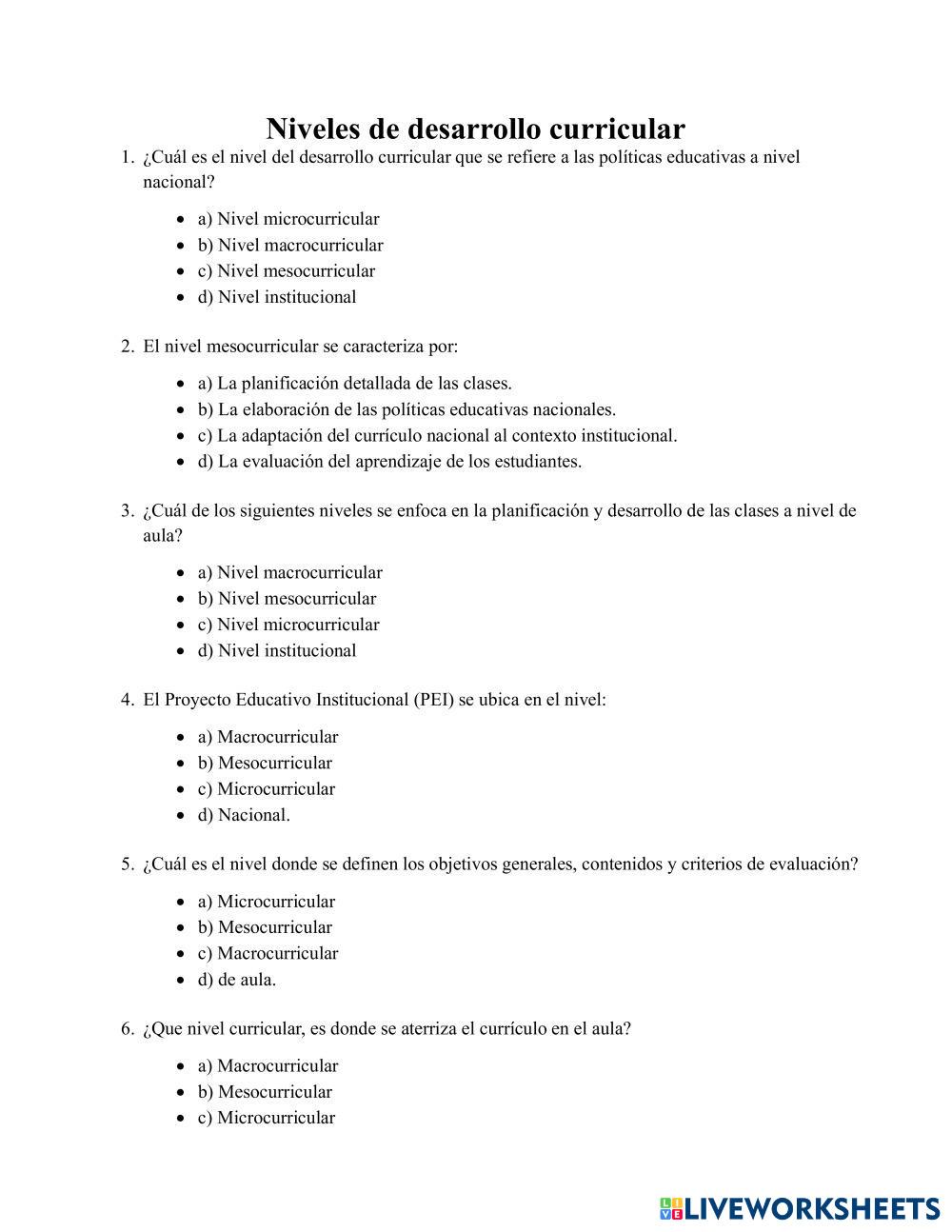 Niveles de desarrollo curricular

1. ¿Cuál es el nivel del desarrollo curricular que se refiere a las políticas educativas a nivel nacional?

- a) Nivel microcurricular
- b) Nivel macrocurricular
- c) Nivel mesocurricular
- d) Nivel institucional

2. El nivel mesocurricular se caracteriza por:

- a) La planificación detallada de las clases.
- b) La elaboración de las políticas educativas nacionales.
- c) La adaptación del currículo nacional al contexto institucional.
- d) La evaluación del aprendizaje de los estudiantes.

3. ¿Cuál de los siguientes niveles se enfoca en la planificación y desarrollo de las clases a nivel de aula?

- a) Nivel macrocurricular
- b) Nivel mesocurricular
- c) Nivel microcurricular
- d) Nivel institucional

4. El Proyecto Educativo Institucional (PEI) se ubica en el nivel:

- a) Macrocurricular
- b) Mesocurricular
- c) Microcurricular
- d) Nacional.

5. ¿Cuál es el nivel donde se definen los objetivos generales, contenidos y criterios de evaluación?

- a) Microcurricular
- b) Mesocurricular
- c) Macrocurricular
- d) de aula.

6. ¿Que nivel curricular, es donde se aterriza el currículo en el aula?

- a) Macrocurricular
- b) Mesocurricular
- c) Microcurricular

LIVEWORKSHEETS